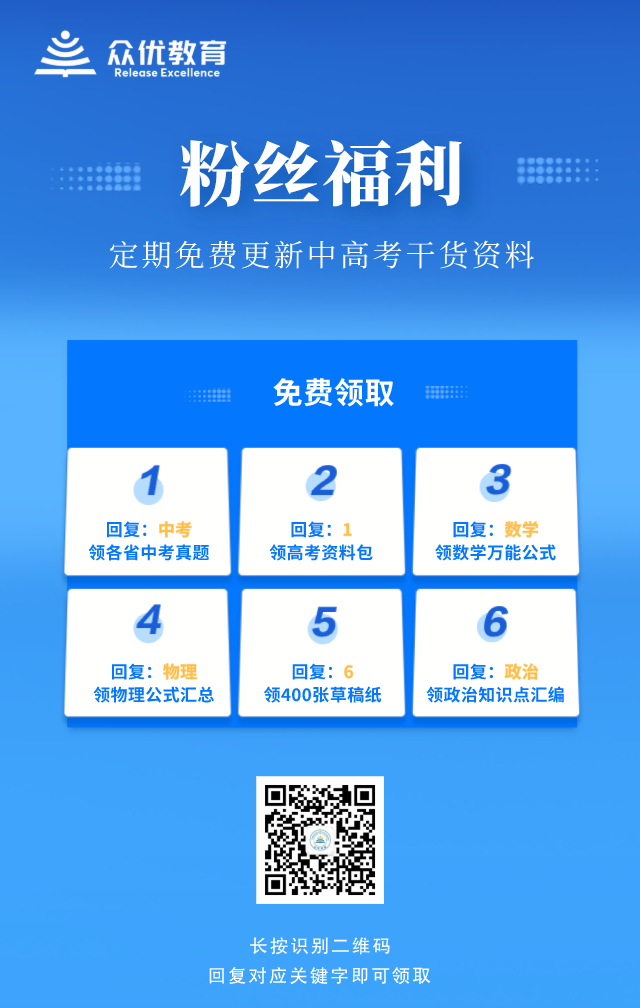 众优教育
Release Excellence

粉丝福利

定期免费更新中高考干货资料

免费领取

1
回复：中考
领各省中考真题

2
回复：1
领高考资料包

3
回复：数学
领数学万能公式

4
回复：物理
领物理公式汇总

5
回复：6
领400张草稿纸

6
回复：政治
领政治知识点汇编

长按识别二维码
回复对应关键字即可领取